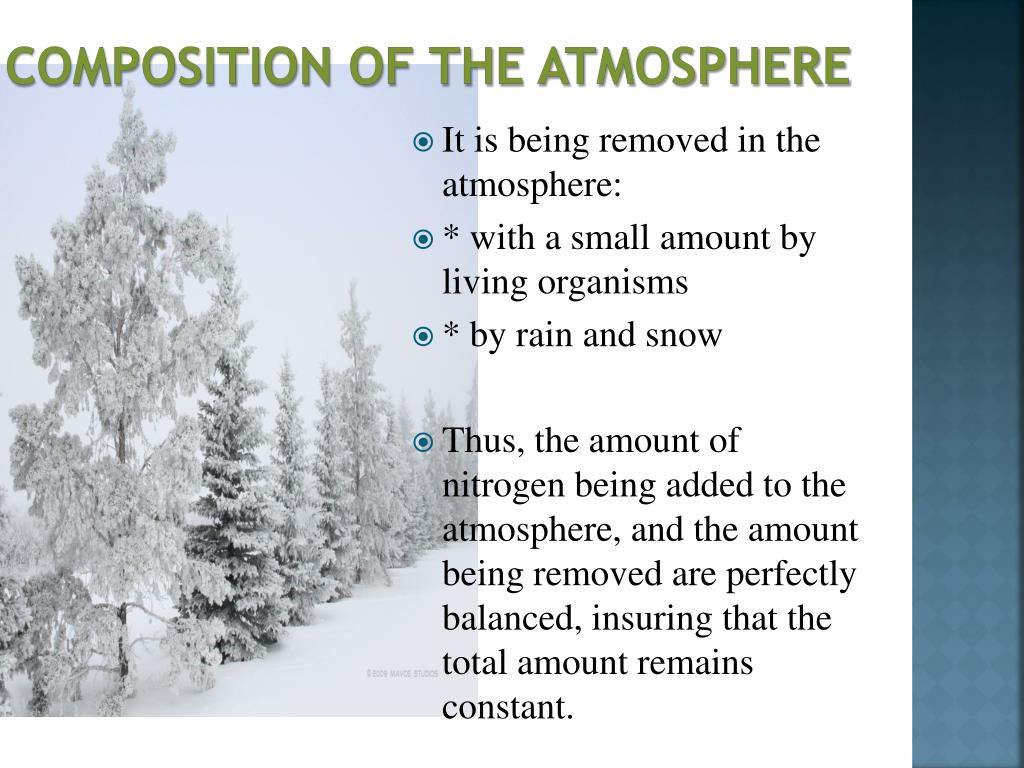 COMPOSITION OF THE ATMOSPHERE

It is being removed in the atmosphere:

* with a small amount by living organisms

* by rain and snow

Thus, the amount of nitrogen being added to the atmosphere, and the amount being removed are perfectly balanced, insuring that the total amount remains constant.

©2009 MAVCE STUDIOS